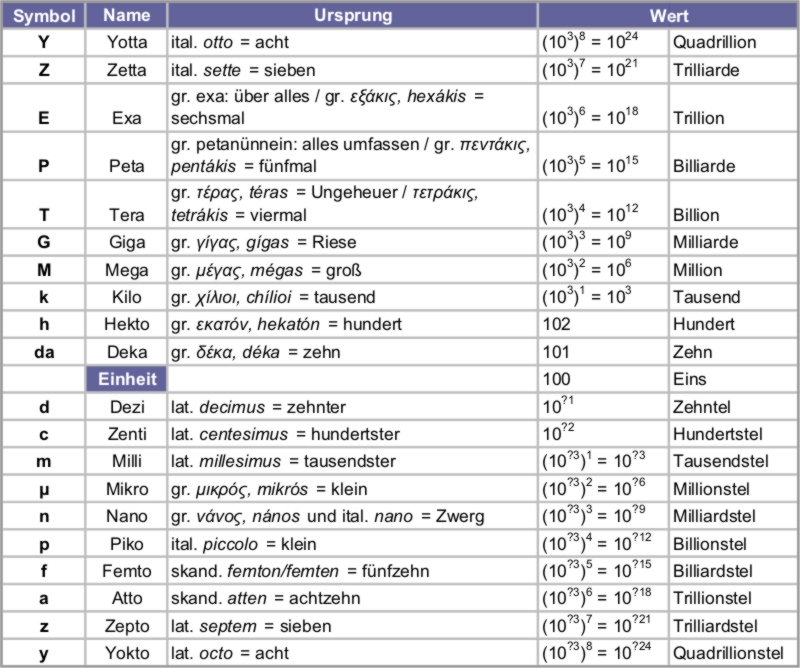 | Symbol | Name | Ursprung | Wert | |
|---|---|---|---|---|
| Y | Yotta | ital. otto = acht | $(10^3)^8 = 10^{24}$ | Quadrillion |
| Z | Zetta | ital. sette = sieben | $(10^3)^7 = 10^{21}$ | Trilliarde |
| E | Exa | gr. exa: über alles / gr. εξάκις, hexákis = sechsmal | $(10^3)^6 = 10^{18}$ | Trillion |
| P | Peta | gr. petanünnein: alles umfassen / gr. πεντάκις, pentákis = fünfmal | $(10^3)^5 = 10^{15}$ | Billiarde |
| T | Tera | gr. τέρας, téras = Ungeheuer / τετράκις, tetrákis = viermal | $(10^3)^4 = 10^{12}$ | Billion |
| G | Giga | gr. γίγας, gígas = Riese | $(10^3)^3 = 10^9$ | Milliarde |
| M | Mega | gr. μέγας, mégas = groß | $(10^3)^2 = 10^6$ | Million |
| k | Kilo | gr. χίλιοι, chílioi = tausend | $(10^3)^1 = 10^3$ | Tausend |
| h | Hekto | gr. εκατόν, hekatón = hundert | 102 | Hundert |
| da | Deka | gr. δέκα, déka = zehn | 101 | Zehn |
| | Einheit | | 100 | Eins |
| d | Dezi | lat. decimus = zehnter | $10^{?1}$ | Zehntel |
| c | Zenti | lat. centesimus = hundertster | $10^{?2}$ | Hundertstel |
| m | Milli | lat. millesimus = tausendster | $(10^{?3})^1 = 10^{?3}$ | Tausendstel |
| µ | Mikro | gr. μικρός, mikrós = klein | $(10^{?3})^2 = 10^{?6}$ | Millionstel |
| n | Nano | gr. νάνος, nános und ital. nano = Zwerg | $(10^{?3})^3 = 10^{?9}$ | Milliardstel |
| p | Piko | ital. piccolo = klein | $(10^{?3})^4 = 10^{?12}$ | Billionstel |
| f | Femto | skand. femton/femten = fünfzehn | $(10^{?3})^5 = 10^{?15}$ | Billiardstel |
| a | Atto | skand. atten = achtzehn | $(10^{?3})^6 = 10^{?18}$ | Trillionstel |
| z | Zepto | lat. septem = sieben | $(10^{?3})^7 = 10^{?21}$ | Trilliardstel |
| y | Yokto | lat. octo = acht | $(10^{?3})^8 = 10^{?24}$ | Quadrillionstel |